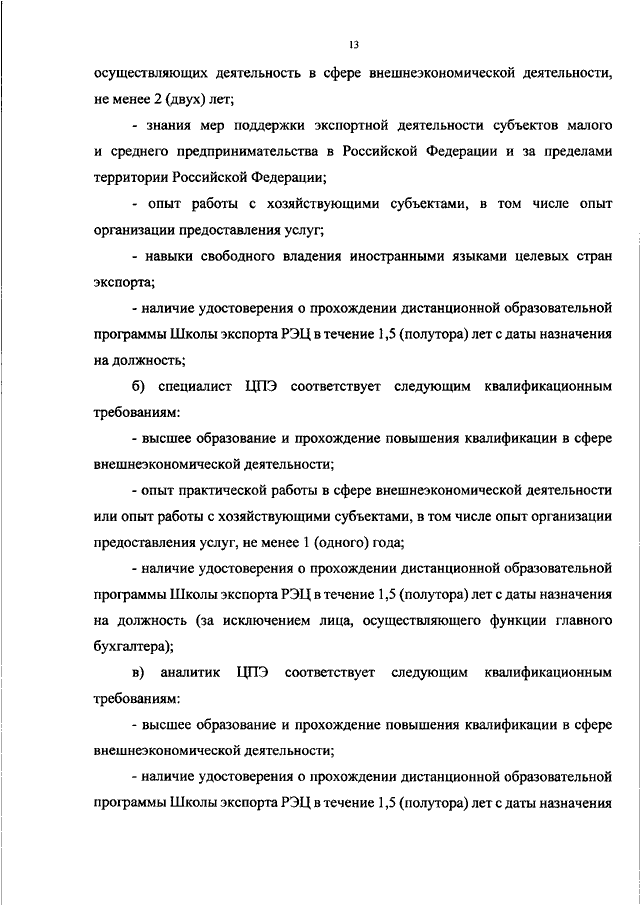 13

осуществляющих деятельность в сфере внешнеэкономической деятельности, не менее 2 (двух) лет;

- знания мер поддержки экспортной деятельности субъектов малого и среднего предпринимательства в Российской Федерации и за пределами территории Российской Федерации;

- опыт работы с хозяйствующими субъектами, в том числе опыт организации предоставления услуг;

- навыки свободного владения иностранными языками целевых стран экспорта;

- наличие удостоверения о прохождении дистанционной образовательной программы Школы экспорта РЭЦ в течение 1,5 (полутора) лет с даты назначения на должность;

б) специалист ЦПЭ соответствует следующим квалификационным требованиям:

- высшее образование и прохождение повышения квалификации в сфере внешнеэкономической деятельности;

- опыт практической работы в сфере внешнеэкономической деятельности или опыт работы с хозяйствующими субъектами, в том числе опыт организации предоставления услуг, не менее 1 (одного) года;

- наличие удостоверения о прохождении дистанционной образовательной программы Школы экспорта РЭЦ в течение 1,5 (полутора) лет с даты назначения на должность (за исключением лица, осуществляющего функции главного бухгалтера);

в) аналитик ЦПЭ соответствует следующим квалификационным требованиям:

- высшее образование и прохождение повышения квалификации в сфере внешнеэкономической деятельности;

- наличие удостоверения о прохождении дистанционной образовательной программы Школы экспорта РЭЦ в течение 1,5 (полутора) лет с даты назначения